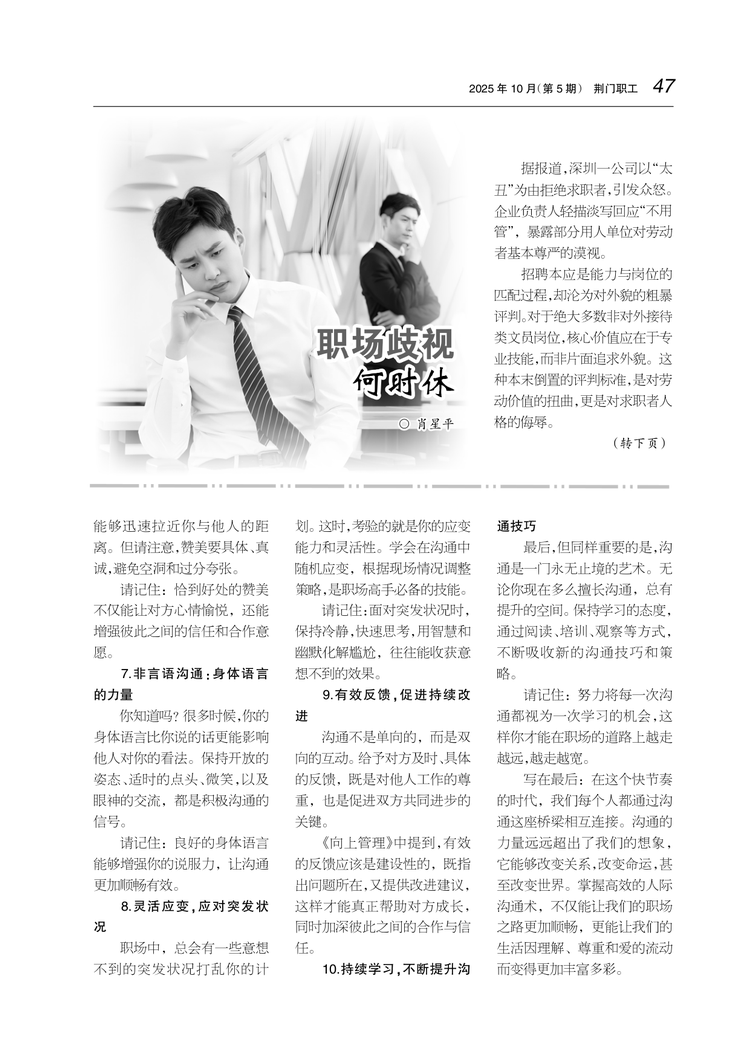 2025 年 10 月（第 5 期） 荆门职工 47

职场歧视
何时休

○ 肖星平

据报道，深圳一公司以“太丑”为由拒绝求职者，引发众怒。企业负责人轻描淡写回应“不用管”，暴露部分用人单位对劳动者基本尊严的漠视。

招聘本应是能力与岗位的匹配过程，却沦为对外貌的粗暴评判。对于绝大多数非对外接待类文员岗位，核心价值应在于专业技能，而非片面追求外貌。这种本末倒置的评判标准，是对劳动价值的扭曲，更是对求职者人格的侮辱。

（转下页）

能够迅速拉近你与他人的距离。但请注意，赞美要具体、真诚，避免空洞和过分夸张。

请记住：恰到好处的赞美不仅能让对方心情愉悦，还能增强彼此之间的信任和合作意愿。

7.非言语沟通：身体语言的力量

你知道吗？很多时候，你的身体语言比你说的话更能影响他人对你的看法。保持开放的姿态、适时的点头、微笑，以及眼神的交流，都是积极沟通的信号。

请记住：良好的身体语言能够增强你的说服力，让沟通更加顺畅有效。

8.灵活应变，应对突发状况

职场中，总会有一些意想不到的突发状况打乱你的计划。这时，考验的就是你的应变能力和灵活性。学会在沟通中随机应变，根据现场情况调整策略，是职场高手必备的技能。

请记住：面对突发状况时，保持冷静，快速思考，用智慧和幽默化解尴尬，往往能收获意想不到的效果。

9.有效反馈，促进持续改进

沟通不是单向的，而是双向的互动。给予对方及时、具体的反馈，既是对他人工作的尊重，也是促进双方共同进步的关键。

《向上管理》中提到，有效的反馈应该是建设性的，既指出问题所在，又提供改进建议，这样才能真正帮助对方成长，同时加深彼此之间的合作与信任。

10.持续学习，不断提升沟通技巧

最后，但同样重要的是，沟通是一门永无止境的艺术。无论你现在多么擅长沟通，总有提升的空间。保持学习的态度，通过阅读、培训、观察等方式，不断吸收新的沟通技巧和策略。

请记住：努力将每一次沟通都视为一次学习的机会，这样你才能在职场的道路上越走越远，越走越宽。

写在最后：在这个快节奏的时代，我们每个人都通过沟通这座桥梁相互连接。沟通的力量远远超出了我们的想象，它能够改变关系，改变命运，甚至改变世界。掌握高效的人际沟通术，不仅能让我们的职场之路更加顺畅，更能让我们的生活因理解、尊重和爱的流动而变得更加丰富多彩。